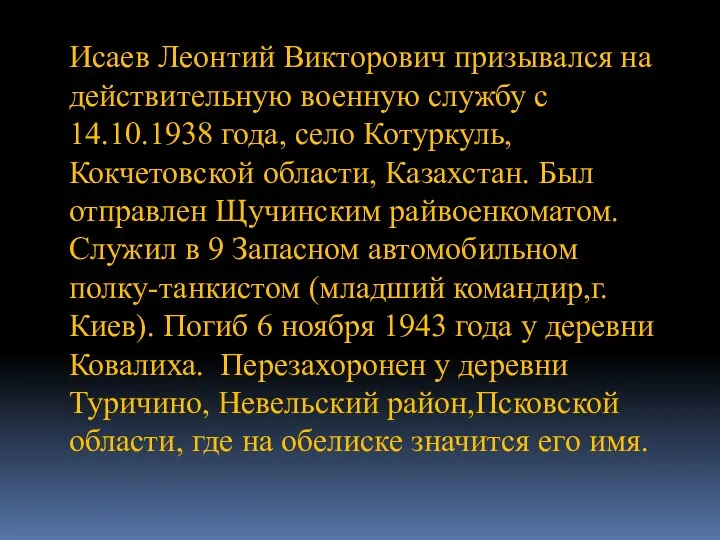 Исаев Леонтий Викторович призывался на действительную военную службу с 14.10.1938 года, село Котуркуль, Кокчетовской области, Казахстан. Был отправлен Щучинским райвоенкоматом. Служил в 9 Запасном автомобильном полку-танкистом (младший командир,г. Киев). Погиб 6 ноября 1943 года у деревни Ковалиха.  Перезахоронен у деревни Туричино, Невельский район,Псковской области, где на обелиске значится его имя.